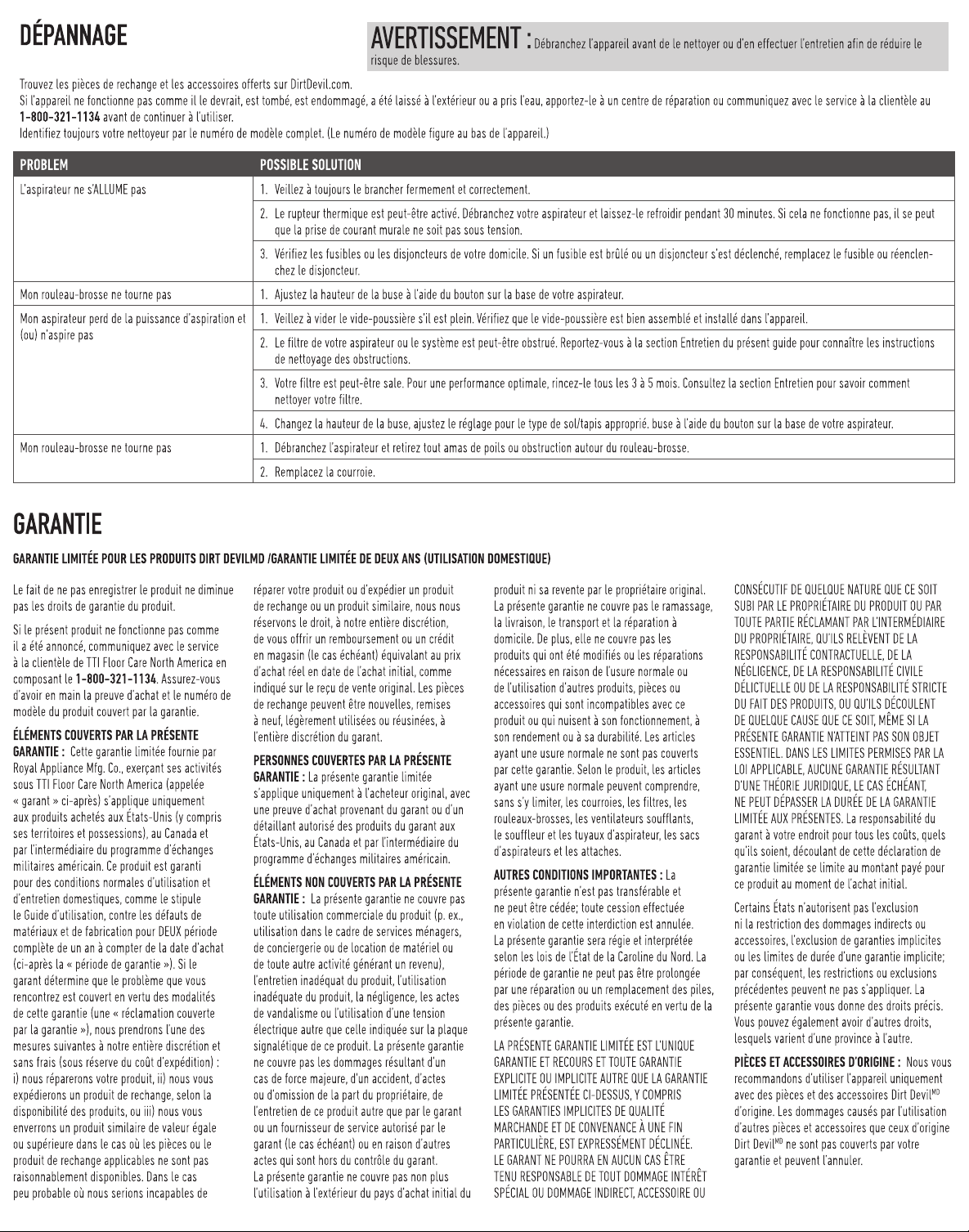 DÉPANNAGE

AVERTISSEMENT : Débranchez l'appareil avant de le nettoyer ou d'en effectuer l'entretien afin de réduire le risque de blessures.

Trouvez les pièces de rechange et les accessoires offerts sur DirtDevil.com.
Si l'appareil ne fonctionne pas comme il le devrait, est tombé, est endommagé, a été laissé à l'extérieur ou a pris l'eau, apportez-le à un centre de réparation ou communiquez avec le service à la clientèle au 1-800-321-1134 avant de continuer à l'utiliser.
Identifiez toujours votre nettoyeur par le numéro de modèle complet. (Le numéro de modèle figure au bas de l'appareil.)

| PROBLEM | POSSIBLE SOLUTION |
|---|---|
| L'aspirateur ne s'ALLUME pas | 1. Veillez à toujours le brancher fermement et correctement. |
| | 2. Le rupteur thermique est peut-être activé. Débranchez votre aspirateur et laissez-le refroidir pendant 30 minutes. Si cela ne fonctionne pas, il se peut que la prise de courant murale ne soit pas sous tension. |
| | 3. Vérifiez les fusibles ou les disjoncteurs de votre domicile. Si un fusible est brûlé ou un disjoncteur s'est déclenché, remplacez le fusible ou réenclenchez le disjoncteur. |
| Mon rouleau-brosse ne tourne pas | 1. Ajustez la hauteur de la buse à l'aide du bouton sur la base de votre aspirateur. |
| Mon aspirateur perd de la puissance d'aspiration et (ou) n'aspire pas | 1. Veillez à vider le vide-poussière s'il est plein. Vérifiez que le vide-poussière est bien assemblé et installé dans l'appareil. |
| | 2. Le filtre de votre aspirateur ou le système est peut-être obstrué. Reportez-vous à la section Entretien du présent guide pour connaître les instructions de nettoyage des obstructions. |
| | 3. Votre filtre est peut-être sale. Pour une performance optimale, rincez-le tous les 3 à 5 mois. Consultez la section Entretien pour savoir comment nettoyer votre filtre. |
| | 4. Changez la hauteur de la buse, ajustez le réglage pour le type de sol/tapis approprié. buse à l'aide du bouton sur la base de votre aspirateur. |
| Mon rouleau-brosse ne tourne pas | 1. Débranchez l'aspirateur et retirez tout amas de poils ou obstruction autour du rouleau-brosse. |
| | 2. Remplacez la courroie. |

GARANTIE

GARANTIE LIMITÉE POUR LES PRODUITS DIRT DEVILMD /GARANTIE LIMITÉE DE DEUX ANS (UTILISATION DOMESTIQUE)

Le fait de ne pas enregistrer le produit ne diminue pas les droits de garantie du produit.

Si le présent produit ne fonctionne pas comme il a été annoncé, communiquez avec le service à la clientèle de TTI Floor Care North America en composant le 1-800-321-1134. Assurez-vous d'avoir en main la preuve d'achat et le numéro de modèle du produit couvert par la garantie.

ÉLÉMENTS COUVERTS PAR LA PRÉSENTE GARANTIE : Cette garantie limitée fournie par Royal Appliance Mfg. Co., exerçant ses activités sous TTI Floor Care North America (appelée « garant » ci-après) s'applique uniquement aux produits achetés aux États-Unis (y compris ses territoires et possessions), au Canada et par l'intermédiaire du programme d'échanges militaires américain. Ce produit est garanti pour des conditions normales d'utilisation et d'entretien domestiques, comme le stipule le Guide d'utilisation, contre les défauts de matériaux et de fabrication pour DEUX période complète de un an à compter de la date d'achat (ci-après la « période de garantie »). Si le garant détermine que le problème que vous rencontrez est couvert en vertu des modalités de cette garantie (une « réclamation couverte par la garantie »), nous prendrons l'une des mesures suivantes à notre entière discrétion et sans frais (sous réserve du coût d'expédition) : i) nous réparerons votre produit, ii) nous vous expédierons un produit de rechange, selon la disponibilité des produits, ou iii) nous vous enverrons un produit similaire de valeur égale ou supérieure dans le cas où les pièces ou le produit de rechange applicables ne sont pas raisonnablement disponibles. Dans le cas peu probable où nous serions incapables de réparer votre produit ou d'expédier un produit de rechange ou un produit similaire, nous nous réservons le droit, à notre entière discrétion, de vous offrir un remboursement ou un crédit en magasin (le cas échéant) équivalant au prix d'achat réel en date de l'achat initial, comme indiqué sur le reçu de vente original. Les pièces de rechange peuvent être nouvelles, remises à neuf, légèrement utilisées ou réusinées, à l'entière discrétion du garant.

PERSONNES COUVERTES PAR LA PRÉSENTE GARANTIE : La présente garantie limitée s'applique uniquement à l'acheteur original, avec une preuve d'achat provenant du garant ou d'un détaillant autorisé des produits du garant aux États-Unis, au Canada et par l'intermédiaire du programme d'échanges militaires américain.

ÉLÉMENTS NON COUVERTS PAR LA PRÉSENTE GARANTIE : La présente garantie ne couvre pas toute utilisation commerciale du produit (p. ex., utilisation dans le cadre de services ménagers, de conciergerie ou de location de matériel ou de toute autre activité générant un revenu), l'entretien inadéquat du produit, l'utilisation inadéquate du produit, la négligence, les actes de vandalisme ou l'utilisation d'une tension électrique autre que celle indiquée sur la plaque signalétique de ce produit. La présente garantie ne couvre pas les dommages résultant d'un cas de force majeure, d'un accident, d'actes ou d'omission de la part du propriétaire, de l'entretien de ce produit autre que par le garant ou un fournisseur de service autorisé par le garant (le cas échéant) ou en raison d'autres actes qui sont hors du contrôle du garant. La présente garantie ne couvre pas non plus l'utilisation à l'extérieur du pays d'achat initial du produit ni sa revente par le propriétaire original. La présente garantie ne couvre pas le ramassage, la livraison, le transport et la réparation à domicile. De plus, elle ne couvre pas les produits qui ont été modifiés ou les réparations nécessaires en raison de l'usure normale ou de l'utilisation d'autres produits, pièces ou accessoires qui sont incompatibles avec ce produit ou qui nuisent à son fonctionnement, à son rendement ou à sa durabilité. Les articles ayant une usure normale ne sont pas couverts par cette garantie. Selon le produit, les articles ayant une usure normale peuvent comprendre, sans s'y limiter, les courroies, les filtres, les rouleaux-brosses, les ventilateurs soufflants, le souffleur et les tuyaux d'aspirateur, les sacs d'aspirateurs et les attaches.

AUTRES CONDITIONS IMPORTANTES : La présente garantie n'est pas transférable et ne peut être cédée; toute cession effectuée en violation de cette interdiction est annulée. La présente garantie sera régie et interprétée selon les lois de l'État de la Caroline du Nord. La période de garantie ne peut pas être prolongée par une réparation ou un remplacement des piles, des pièces ou des produits exécuté en vertu de la présente garantie.

LA PRÉSENTE GARANTIE LIMITÉE EST L'UNIQUE GARANTIE ET RECOURS ET TOUTE GARANTIE EXPLICITE OU IMPLICITE AUTRE QUE LA GARANTIE LIMITÉE PRÉSENTÉE CI-DESSUS, Y COMPRIS LES GARANTIES IMPLICITES DE QUALITÉ MARCHANDE ET DE CONVENANCE À UNE FIN PARTICULIÈRE, EST EXPRESSÉMENT DÉCLINÉE. LE GARANT NE POURRA EN AUCUN CAS ÊTRE TENU RESPONSABLE DE TOUT DOMMAGE INTÉRÊT SPÉCIAL OU DOMMAGE INDIRECT, ACCESSOIRE OU CONSÉCUTIF DE QUELQUE NATURE QUE CE SOIT SUBI PAR LE PROPRIÉTAIRE DU PRODUIT OU PAR TOUTE PARTIE RÉCLAMANT PAR L'INTERMÉDIAIRE DU PROPRIÉTAIRE, QU'ILS RELÈVENT DE LA RESPONSABILITÉ CONTRACTUELLE, DE LA NÉGLIGENCE, DE LA RESPONSABILITÉ CIVILE DÉLICTUELLE OU DE LA RESPONSABILITÉ STRICTE DU FAIT DES PRODUITS, OU QU'ILS DÉCOULENT DE QUELQUE CAUSE QUE CE SOIT, MÊME SI LA PRÉSENTE GARANTIE N'ATTEINT PAS SON OBJET ESSENTIEL. DANS LES LIMITES PERMISES PAR LA LOI APPLICABLE, AUCUNE GARANTIE RÉSULTANT D'UNE THÉORIE JURIDIQUE, LE CAS ÉCHÉANT, NE PEUT DÉPASSER LA DURÉE DE LA GARANTIE LIMITÉE AUX PRÉSENTES. La responsabilité du garant à votre endroit pour tous les coûts, quels qu'ils soient, découlant de cette déclaration de garantie limitée se limite au montant payé pour ce produit au moment de l'achat initial.

Certains États n'autorisent pas l'exclusion ni la restriction des dommages indirects ou accessoires, l'exclusion de garanties implicites ou les limites de durée d'une garantie implicite; par conséquent, les restrictions ou exclusions précédentes peuvent ne pas s'appliquer. La présente garantie vous donne des droits précis. Vous pouvez également avoir d'autres droits, lesquels varient d'une province à l'autre.

PIÈCES ET ACCESSOIRES D'ORIGINE : Nous vous recommandons d'utiliser l'appareil uniquement avec des pièces et des accessoires Dirt Devil$^{MD}$ d'origine. Les dommages causés par l'utilisation d'autres pièces et accessoires que ceux d'origine Dirt Devil$^{MD}$ ne sont pas couverts par votre garantie et peuvent l'annuler.